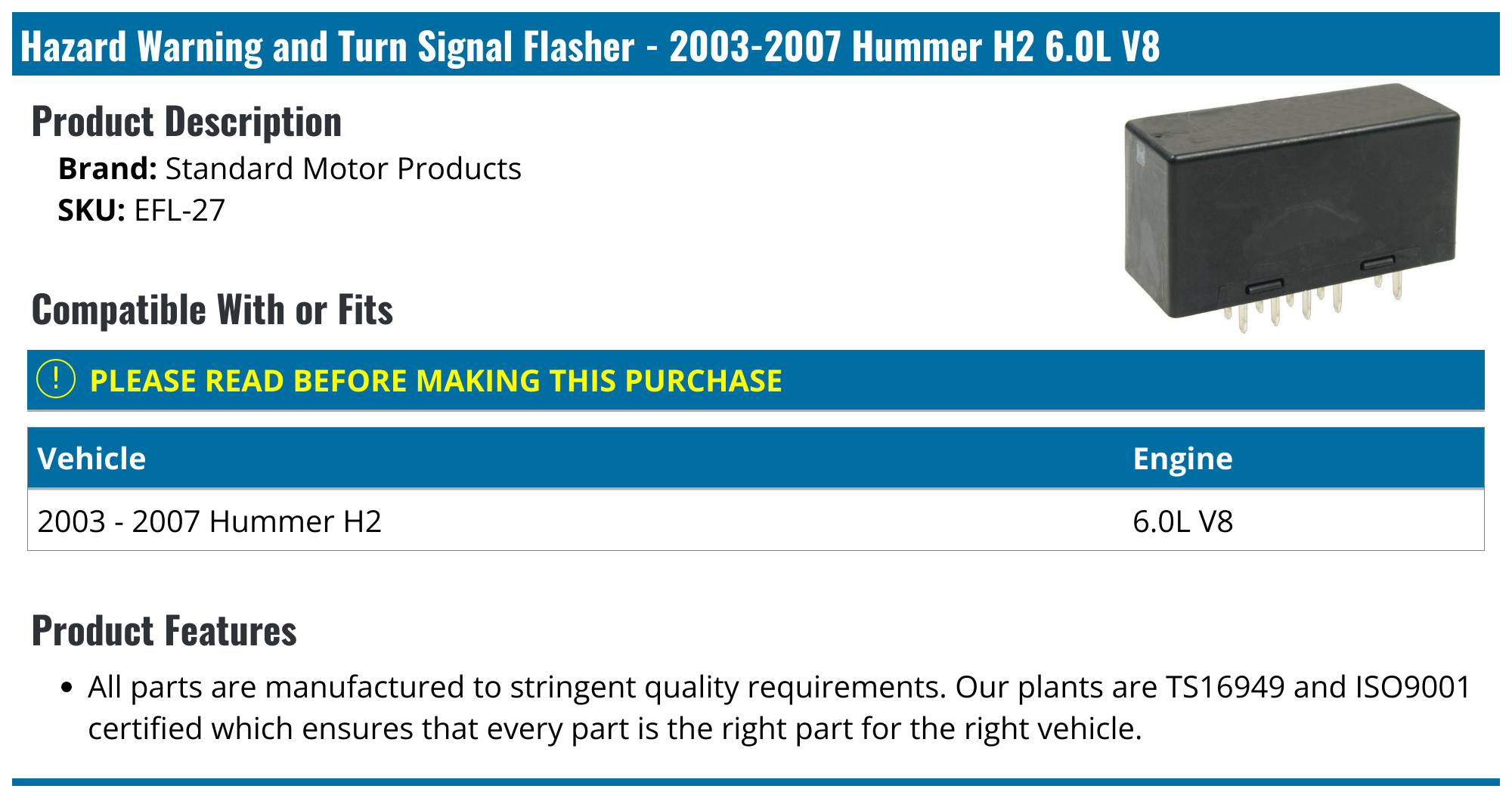 Hazard Warning and Turn Signal Flasher - 2003-2007 Hummer H2 6.0L V8

Product Description

Brand: Standard Motor Products
SKU: EFL-27

Compatible With or Fits

! PLEASE READ BEFORE MAKING THIS PURCHASE

| Vehicle | Engine |
|---|---|
| 2003 - 2007 Hummer H2 | 6.0L V8 |

Product Features

• All parts are manufactured to stringent quality requirements. Our plants are TS16949 and ISO9001 certified which ensures that every part is the right part for the right vehicle.